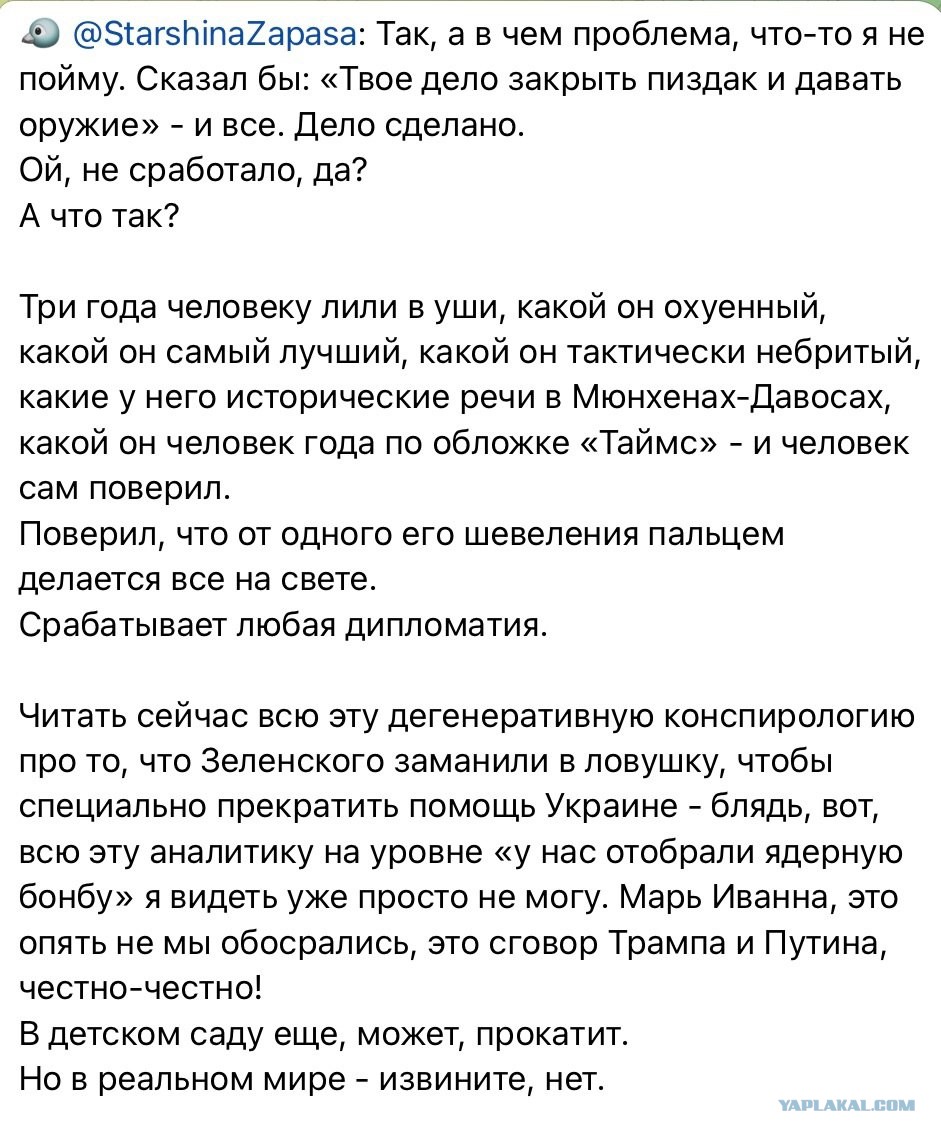 @StarshinaZapasa: Так, а в чем проблема, что-то я не пойму. Сказал бы: «Твое дело закрыть пиздак и давать оружие» - и все. Дело сделано.
Ой, не сработало, да?
А что так?

Три года человеку лили в уши, какой он охуенный, какой он самый лучший, какой он тактически небритый, какие у него исторические речи в Мюнхенах-Давосах, какой он человек года по обложке «Таймс» - и человек сам поверил.
Поверил, что от одного его шевеления пальцем делается все на свете.
Срабатывает любая дипломатия.

Читать сейчас всю эту дегенеративную конспирологию про то, что Зеленского заманили в ловушку, чтобы специально прекратить помощь Украине - блядь, вот, всю эту аналитику на уровне «у нас отобрали ядерную бонбу» я видеть уже просто не могу. Марь Иванна, это опять не мы обосрались, это сговор Трампа и Путина, честно-честно!
В детском саду еще, может, прокатит.
Но в реальном мире - извините, нет.

YAPLAKAL.COM